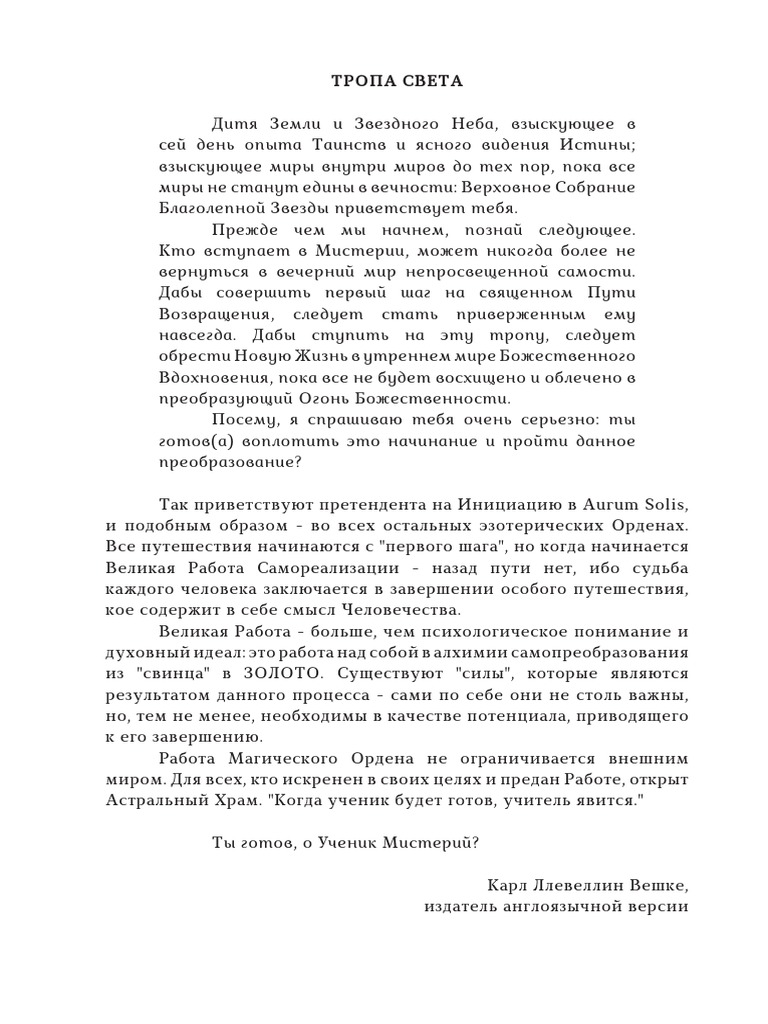 ТРОПА СВЕТА

Дитя Земли и Звездного Неба, взыскующее в сей день опыта Таинств и ясного видения Истины; взыскующее миры внутри миров до тех пор, пока все миры не станут едины в вечности: Верховное Собрание Благолепной Звезды приветствует тебя.

Прежде чем мы начнем, познай следующее. Кто вступает в Мистерии, может никогда более не вернуться в вечерний мир непросвещенной самости. Дабы совершить первый шаг на священном Пути Возвращения, следует стать приверженным ему навсегда. Дабы ступить на эту тропу, следует обрести Новую Жизнь в утреннем мире Божественного Вдохновения, пока все не будет восхищено и облечено в преобразующий Огонь Божественности.

Посему, я спрашиваю тебя очень серьезно: ты готов(а) воплотить это начинание и пройти данное преобразование?

Так приветствуют претендента на Инициацию в Aurum Solis, и подобным образом - во всех остальных эзотерических Орденах. Все путешествия начинаются с "первого шага", но когда начинается Великая Работа Самореализации - назад пути нет, ибо судьба каждого человека заключается в завершении особого путешествия, кое содержит в себе смысл Человечества.

Великая Работа - больше, чем психологическое понимание и духовный идеал: это работа над собой в алхимии самопреобразования из "свинца" в ЗОЛОТО. Существуют "силы", которые являются результатом данного процесса - сами по себе они не столь важны, но, тем не менее, необходимы в качестве потенциала, приводящего к его завершению.

Работа Магического Ордена не ограничивается внешним миром. Для всех, кто искренен в своих целях и предан Работе, открыт Астральный Храм. "Когда ученик будет готов, учитель явится."

Ты готов, о Ученик Мистерий?

Карл Ллевеллин Вешке,
издатель англоязычной версии